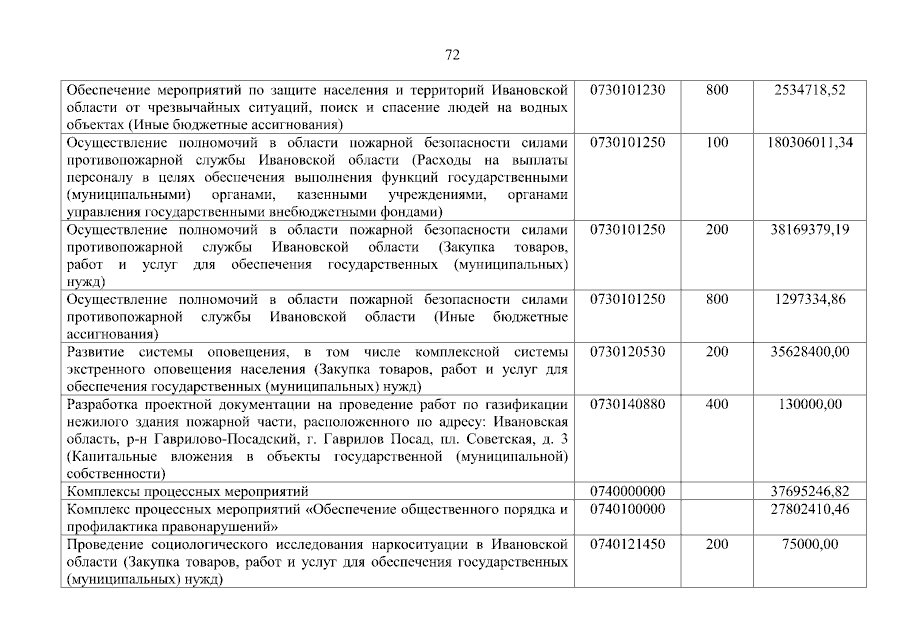 72

| | | | |
|---|---|---|---|
| Обеспечение мероприятий по защите населения и территорий Ивановской области от чрезвычайных ситуаций, поиск и спасение людей на водных объектах (Иные бюджетные ассигнования) | 0730101230 | 800 | 2534718,52 |
| Осуществление полномочий в области пожарной безопасности силами противопожарной службы Ивановской области (Расходы на выплаты персоналу в целях обеспечения выполнения функций государственными (муниципальными) органами, казенными учреждениями, органами управления государственными внебюджетными фондами) | 0730101250 | 100 | 180306011,34 |
| Осуществление полномочий в области пожарной безопасности силами противопожарной службы Ивановской области (Закупка товаров, работ и услуг для обеспечения государственных (муниципальных) нужд) | 0730101250 | 200 | 38169379,19 |
| Осуществление полномочий в области пожарной безопасности силами противопожарной службы Ивановской области (Иные бюджетные ассигнования) | 0730101250 | 800 | 1297334,86 |
| Развитие системы оповещения, в том числе комплексной системы экстренного оповещения населения (Закупка товаров, работ и услуг для обеспечения государственных (муниципальных) нужд) | 0730120530 | 200 | 35628400,00 |
| Разработка проектной документации на проведение работ по газификации нежилого здания пожарной части, расположенного по адресу: Ивановская область, р-н Гаврилово-Посадский, г. Гаврилов Посад, пл. Советская, д. 3 (Капитальные вложения в объекты государственной (муниципальной) собственности) | 0730140880 | 400 | 130000,00 |
| Комплексы процессных мероприятий | 0740000000 | | 37695246,82 |
| Комплекс процессных мероприятий «Обеспечение общественного порядка и профилактика правонарушений» | 0740100000 | | 27802410,46 |
| Проведение социологического исследования наркоситуации в Ивановской области (Закупка товаров, работ и услуг для обеспечения государственных (муниципальных) нужд) | 0740121450 | 200 | 75000,00 |